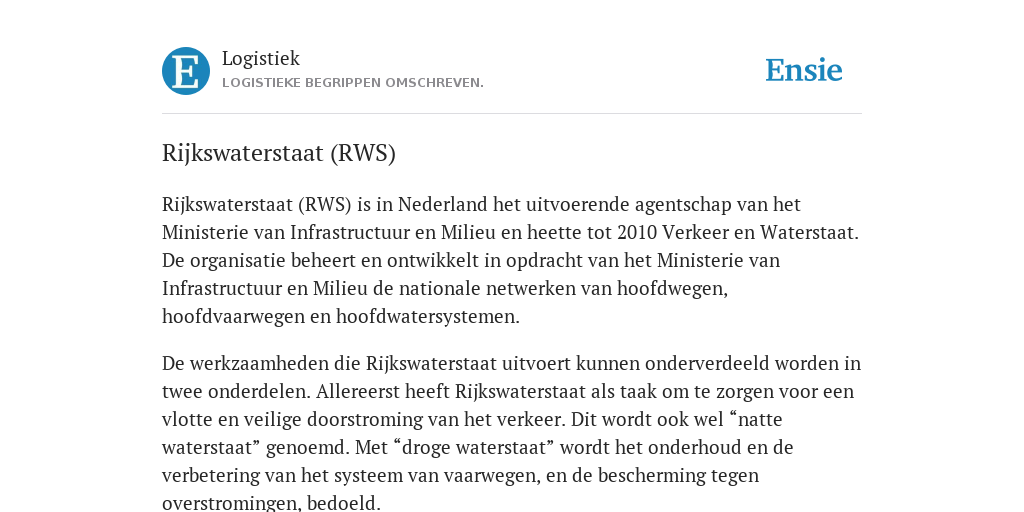 E

Logistiek
LOGISTIEKE BEGRIPPEN OMSCHREVEN.

Ensie

Rijkswaterstaat (RWS)

Rijkswaterstaat (RWS) is in Nederland het uitvoerende agentschap van het Ministerie van Infrastructuur en Milieu en heette tot 2010 Verkeer en Waterstaat. De organisatie beheert en ontwikkelt in opdracht van het Ministerie van Infrastructuur en Milieu de nationale netwerken van hoofdwegen, hoofdvaarwegen en hoofdwatersystemen.

De werkzaamheden die Rijkswaterstaat uitvoert kunnen onderverdeeld worden in twee onderdelen. Allereerst heeft Rijkswaterstaat als taak om te zorgen voor een vlotte en veilige doorstroming van het verkeer. Dit wordt ook wel “natte waterstaat” genoemd. Met “droge waterstaat” wordt het onderhoud en de verbetering van het systeem van vaarwegen, en de bescherming tegen overstromingen, bedoeld.